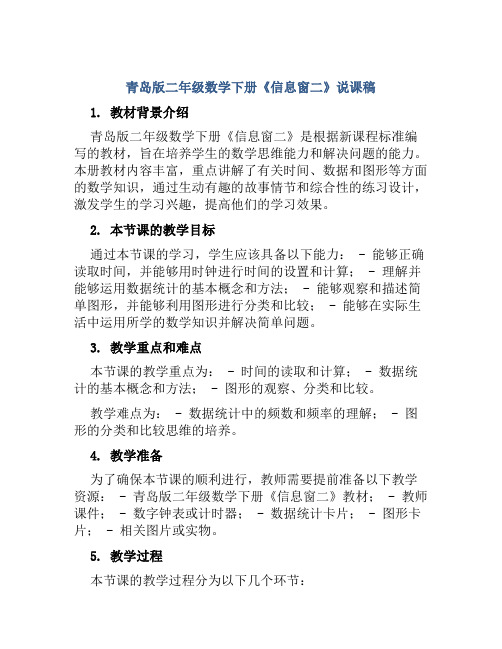 青岛版二年级数学下册《信息窗二》说课稿

1. 教材背景介绍

青岛版二年级数学下册《信息窗二》是根据新课程标准编写的教材，旨在培养学生的数学思维能力和解决问题的能力。本册教材内容丰富，重点讲解了有关时间、数据和图形等方面的数学知识，通过生动有趣的故事情节和综合性的练习设计，激发学生的学习兴趣，提高他们的学习效果。

2. 本节课的教学目标

通过本节课的学习，学生应该具备以下能力： - 能够正确读取时间，并能够用时钟进行时间的设置和计算； - 理解并能够运用数据统计的基本概念和方法； - 能够观察和描述简单图形，并能够利用图形进行分类和比较； - 能够在实际生活中运用所学的数学知识并解决简单问题。

3. 教学重点和难点

本节课的教学重点为： - 时间的读取和计算； - 数据统计的基本概念和方法； - 图形的观察、分类和比较。

教学难点为： - 数据统计中的频数和频率的理解； - 图形的分类和比较思维的培养。

4. 教学准备

为了确保本节课的顺利进行，教师需要提前准备以下教学资源： - 青岛版二年级数学下册《信息窗二》教材； - 教师课件； - 数字钟表或计时器； - 数据统计卡片； - 图形卡片； - 相关图片或实物。

5. 教学过程

本节课的教学过程分为以下几个环节：